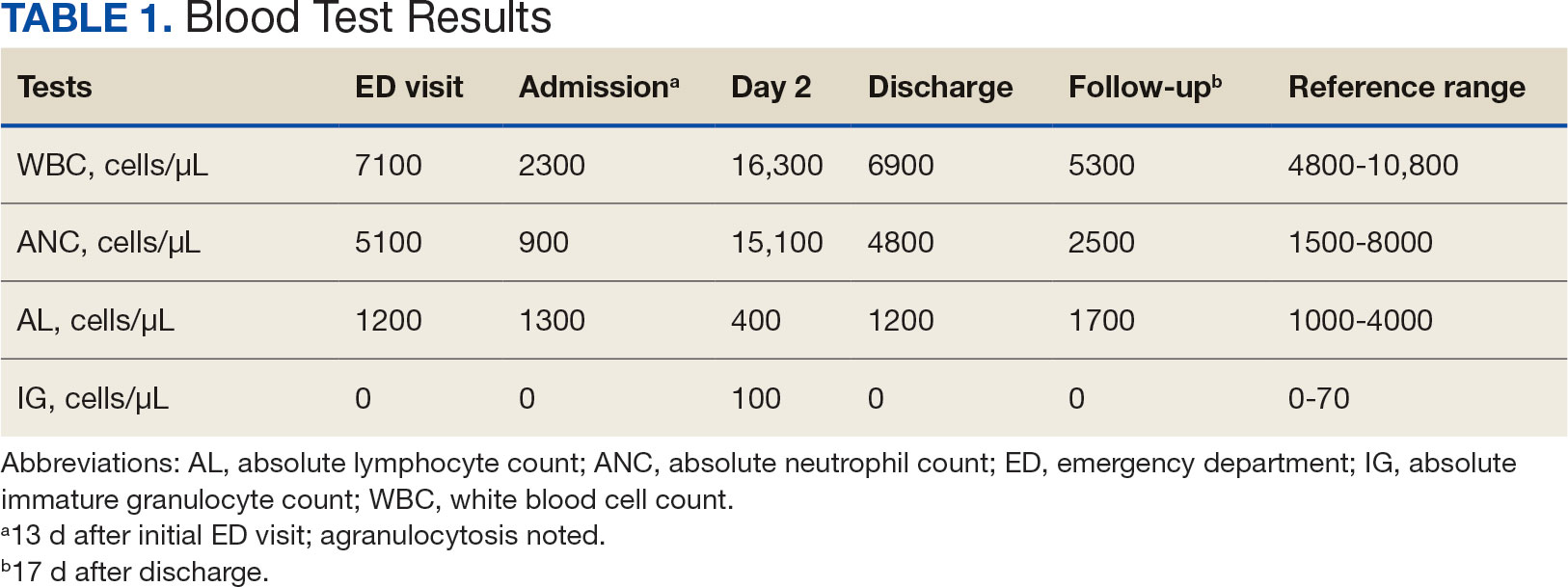 TABLE 1. Blood Test Results

| Tests | ED visit | Admission$^a$ | Day 2 | Discharge | Follow-up$^b$ | Reference range |
|---|---|---|---|---|---|---|
| WBC, cells/µL | 7100 | 2300 | 16,300 | 6900 | 5300 | 4800-10,800 |
| ANC, cells/µL | 5100 | 900 | 15,100 | 4800 | 2500 | 1500-8000 |
| AL, cells/µL | 1200 | 1300 | 400 | 1200 | 1700 | 1000-4000 |
| IG, cells/µL | 0 | 0 | 100 | 0 | 0 | 0-70 |

Abbreviations: AL, absolute lymphocyte count; ANC, absolute neutrophil count; ED, emergency department; IG, absolute immature granulocyte count; WBC, white blood cell count.
$^a$13 d after initial ED visit; agranulocytosis noted.
$^b$17 d after discharge.